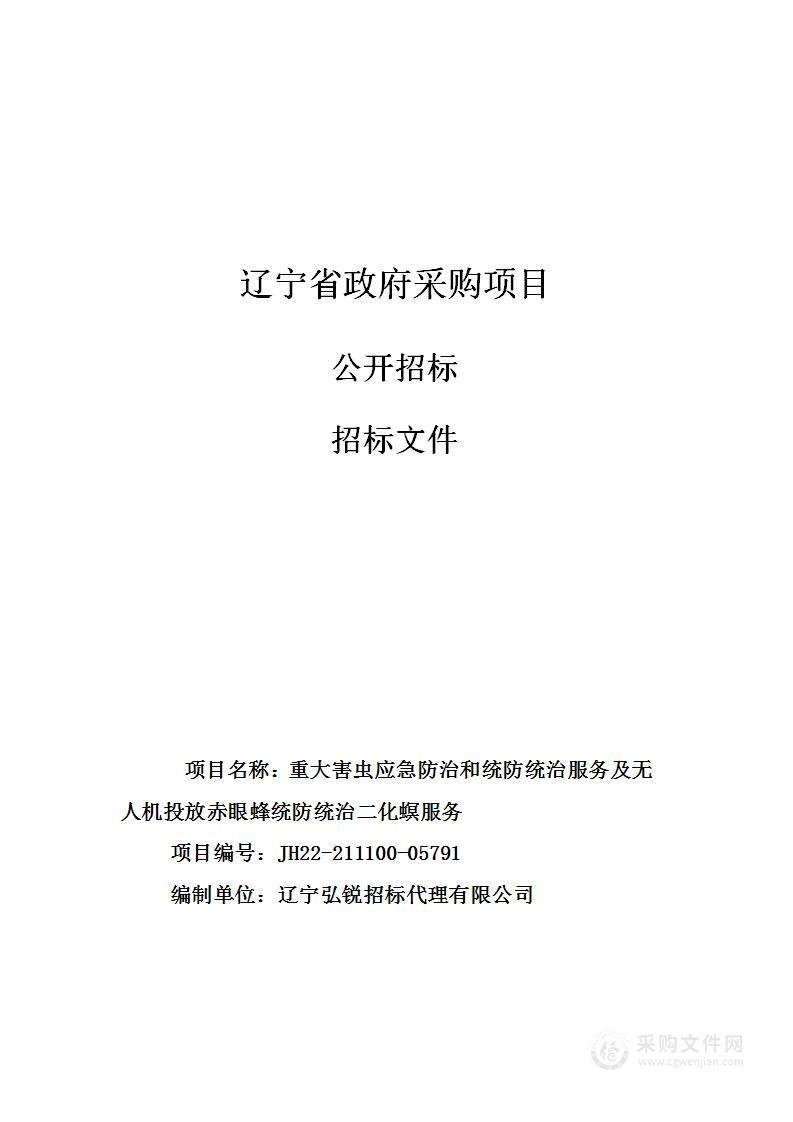 辽宁省政府采购项目

公开招标

招标文件

项目名称：重大害虫应急防治和统防统治服务及无人机投放赤眼蜂统防统治二化螟服务

项目编号：JH22-211100-05791

编制单位：辽宁弘锐招标代理有限公司

采购文件网
www.cgwenjian.com